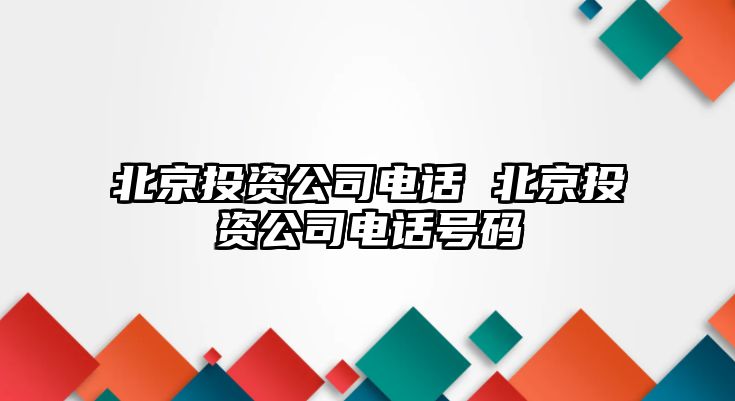 北京投资公司电话 北京投资公司电话号码